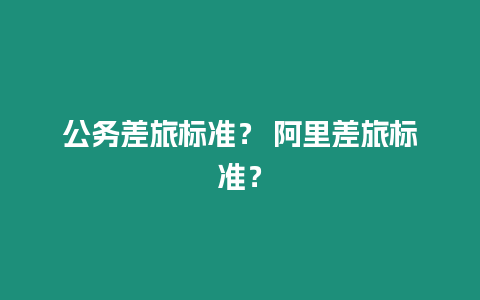 公务差旅标准？ 阿里差旅标准？